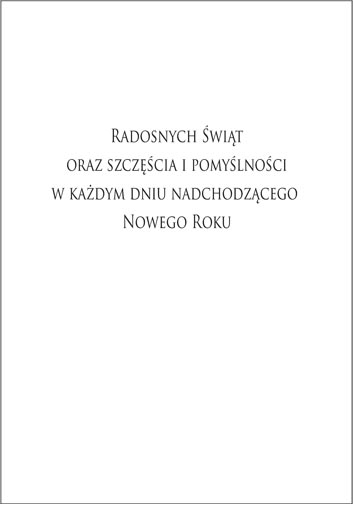 Radosnych Świąt
oraz szczęścia i pomyślności
w każdym dniu nadchodzącego
Nowego Roku